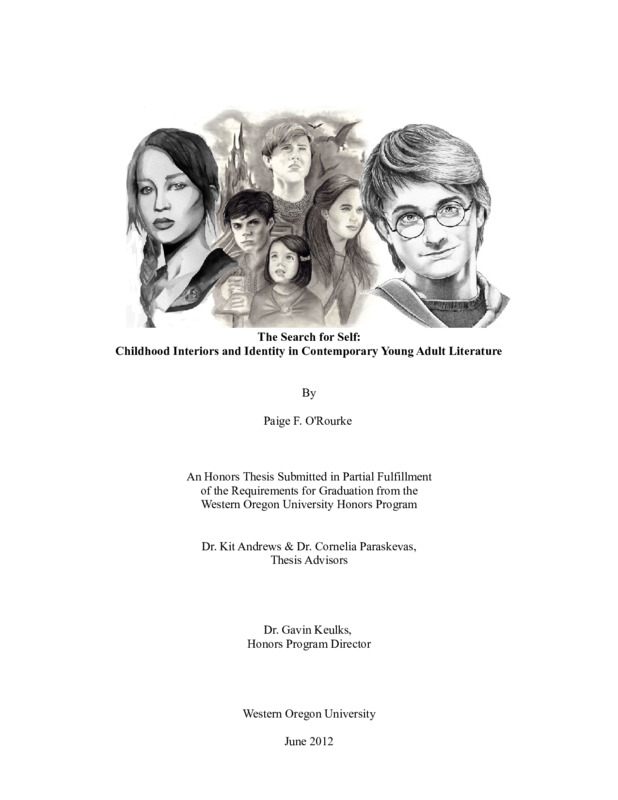 The Search for Self:
Childhood Interiors and Identity in Contemporary Young Adult Literature

By

Paige F. O'Rourke

An Honors Thesis Submitted in Partial Fulfillment of the Requirements for Graduation from the Western Oregon University Honors Program

Dr. Kit Andrews & Dr. Cornelia Paraskevas, Thesis Advisors

Dr. Gavin Keulks, Honors Program Director

Western Oregon University

June 2012